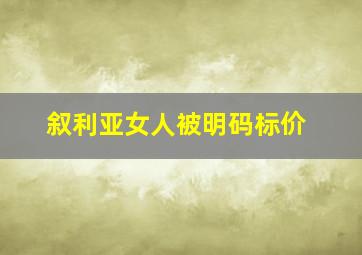 叙利亚女人被明码标价